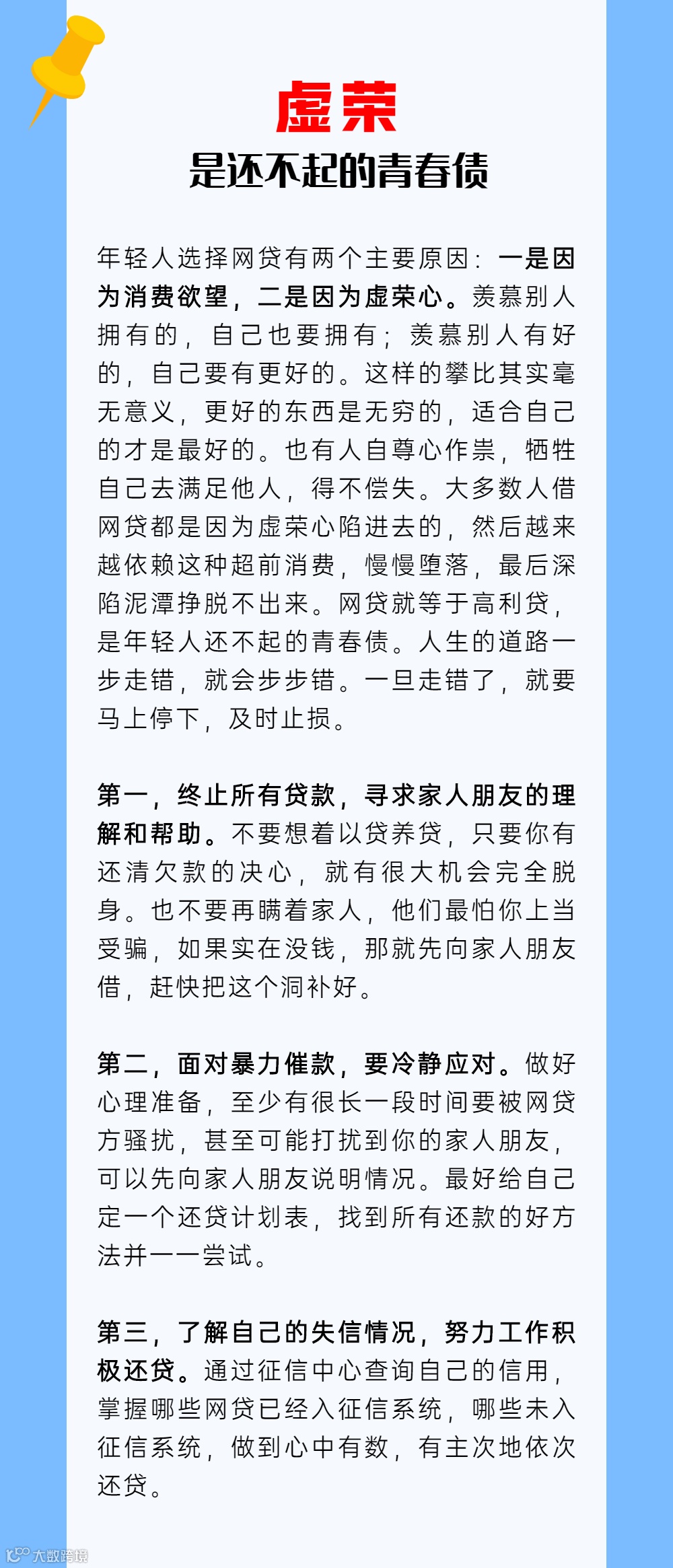 虚荣

是还不起的青春债

年轻人选择网贷有两个主要原因：一是因为消费欲望，二是因为虚荣心。羡慕别人拥有的，自己也要拥有；羡慕别人有好的，自己要有更好的。这样的攀比其实毫无意义，更好的东西是无穷的，适合自己的才是最好的。也有人自尊心作祟，牺牲自己去满足他人，得不偿失。大多数人借网贷都是因为虚荣心陷进去的，然后越来越依赖这种超前消费，慢慢堕落，最后深陷泥潭挣脱不出来。网贷就等于高利贷，是年轻人还不起的青春债。人生的道路一步走错，就会步步错。一旦走错了，就要马上停下，及时止损。

第一，终止所有贷款，寻求家人朋友的理解和帮助。不要想着以贷养贷，只要你有还清欠款的决心，就有很大机会完全脱身。也不要再瞒着家人，他们最怕你上当受骗，如果实在没钱，那就先向家人朋友借，赶快把这个洞补好。

第二，面对暴力催款，要冷静应对。做好心理准备，至少有很长一段时间要被网贷方骚扰，甚至可能打扰到你的家人朋友，可以先向家人朋友说明情况。最好给自己定一个还贷计划表，找到所有还款的好方法并一一尝试。

第三，了解自己的失信情况，努力工作积极还贷。通过征信中心查询自己的信用，掌握哪些网贷已经入征信系统，哪些未入征信系统，做到心中有数，有主次地依次还贷。

大数跨境